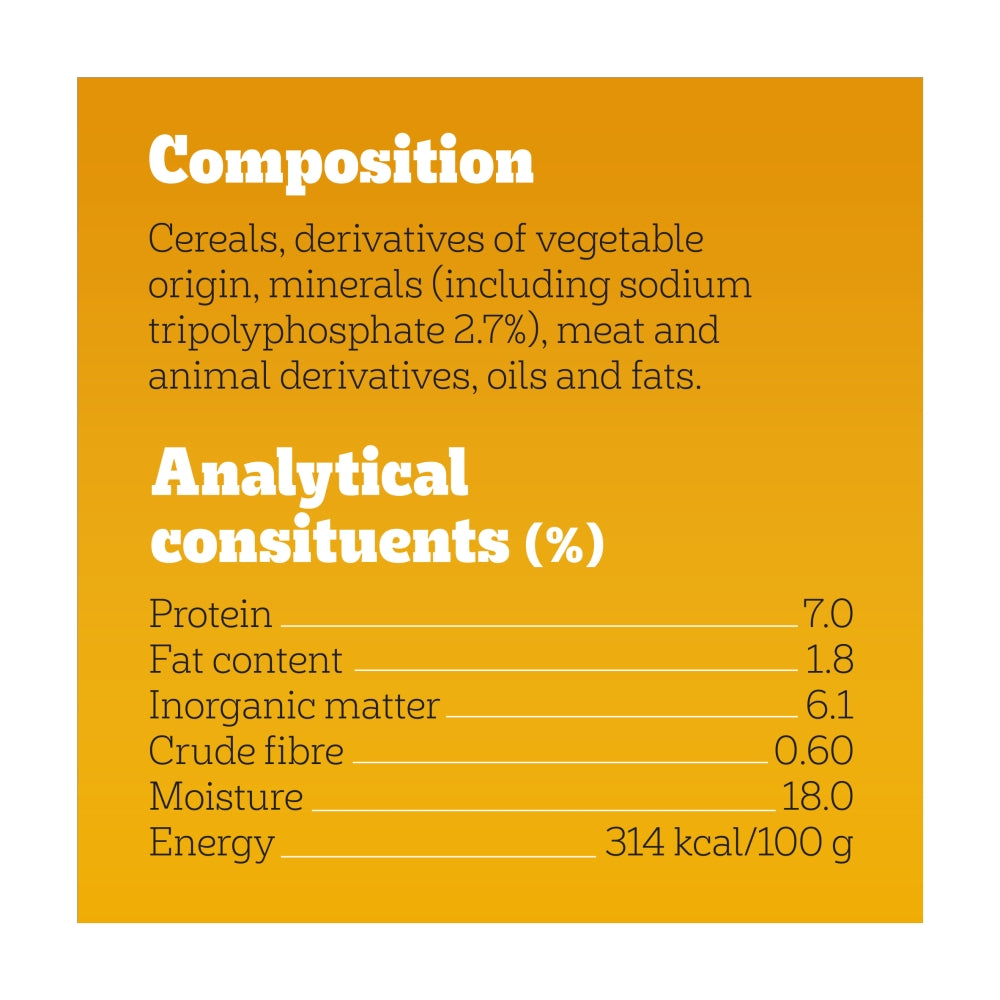 Composition

Cereals, derivatives of vegetable origin, minerals (including sodium tripolyphosphate 2.7%), meat and animal derivatives, oils and fats.

Analytical consituents (%)

Protein 7.0
Fat content 1.8
Inorganic matter 6.1
Crude fibre 0.60
Moisture 18.0
Energy 314 kcal/100 g